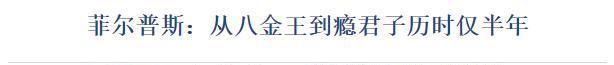 菲尔普斯：从八金王到瘾君子历时仅半年